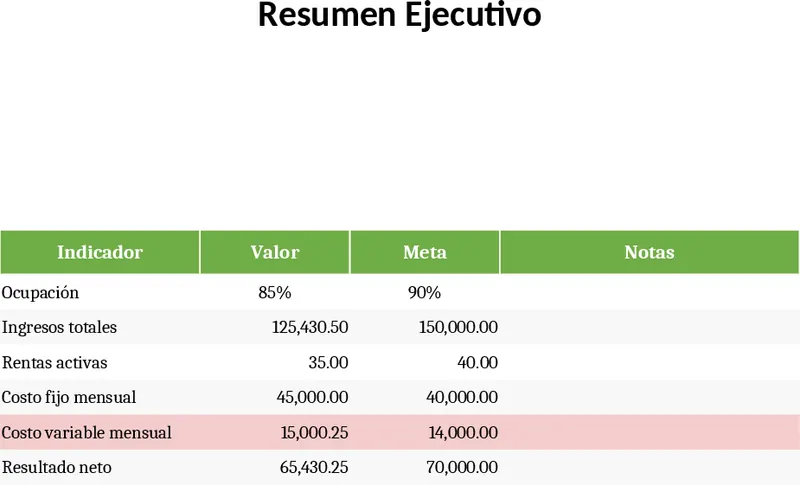 Resumen Ejecutivo

| Indicador | Valor | Meta | Notas |
|---|---|---|---|
| Ocupación | 85% | 90% | |
| Ingresos totales | 125,430.50 | 150,000.00 | |
| Rentas activas | 35.00 | 40.00 | |
| Costo fijo mensual | 45,000.00 | 40,000.00 | |
| Costo variable mensual | 15,000.25 | 14,000.00 | |
| Resultado neto | 65,430.25 | 70,000.00 | |